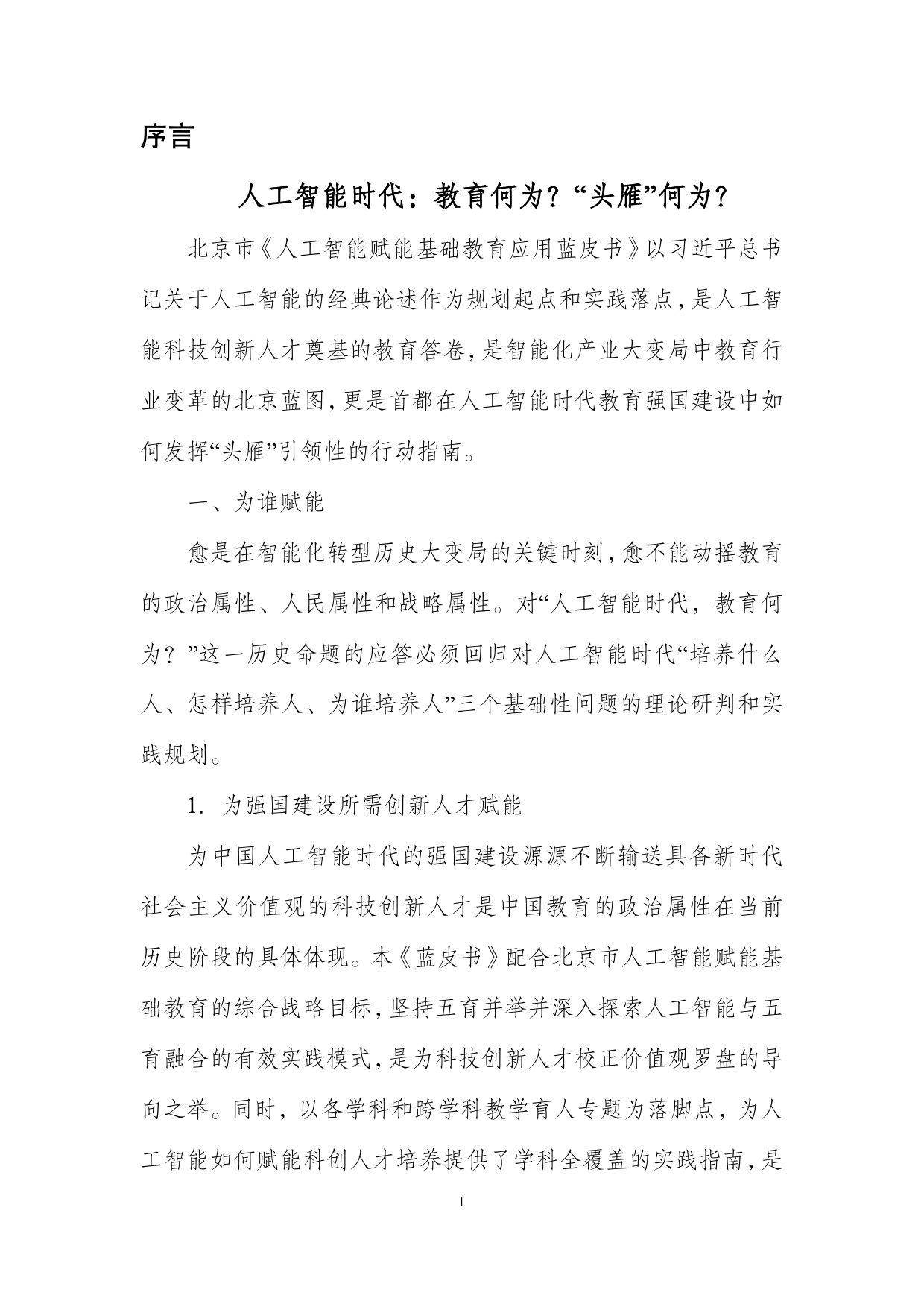 序言

人工智能时代：教育何为？“头雁”何为？

北京市《人工智能赋能基础教育应用蓝皮书》以习近平总书记关于人工智能的经典论述作为规划起点和实践落点，是人工智能科技创新人才奠基的教育答卷，是智能化产业大变局中教育行业变革的北京蓝图，更是首都在人工智能时代教育强国建设中如何发挥“头雁”引领性的行动指南。

一、为谁赋能

愈是在智能化转型历史大变局的关键时刻，愈不能动摇教育的政治属性、人民属性和战略属性。对“人工智能时代，教育何为？”这一历史命题的应答必须回归对人工智能时代“培养什么人、怎样培养人、为谁培养人”三个基础性问题的理论研判和实践规划。

1. 为强国建设所需创新人才赋能

为中国人工智能时代的强国建设源源不断输送具备新时代社会主义价值观的科技创新人才是中国教育的政治属性在当前历史阶段的具体体现。本《蓝皮书》配合北京市人工智能赋能基础教育的综合战略目标，坚持五育并举并深入探索人工智能与五育融合的有效实践模式，是为科技创新人才校正价值观罗盘的导向之举。同时，以各学科和跨学科教学育人专题为落脚点，为人工智能如何赋能科创人才培养提供了学科全覆盖的实践指南，是

I